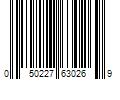 0 50227 63026 9